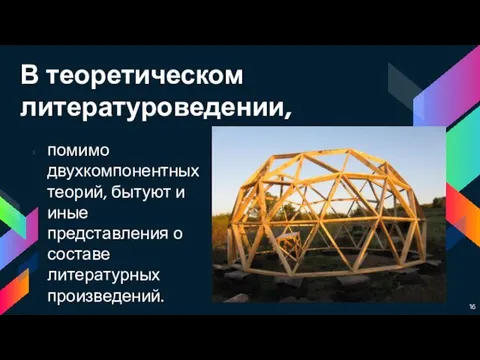 В теоретическом литературоведении,

помимо двухкомпонентных теорий, бытуют и иные представления о составе литературных произведений.

16